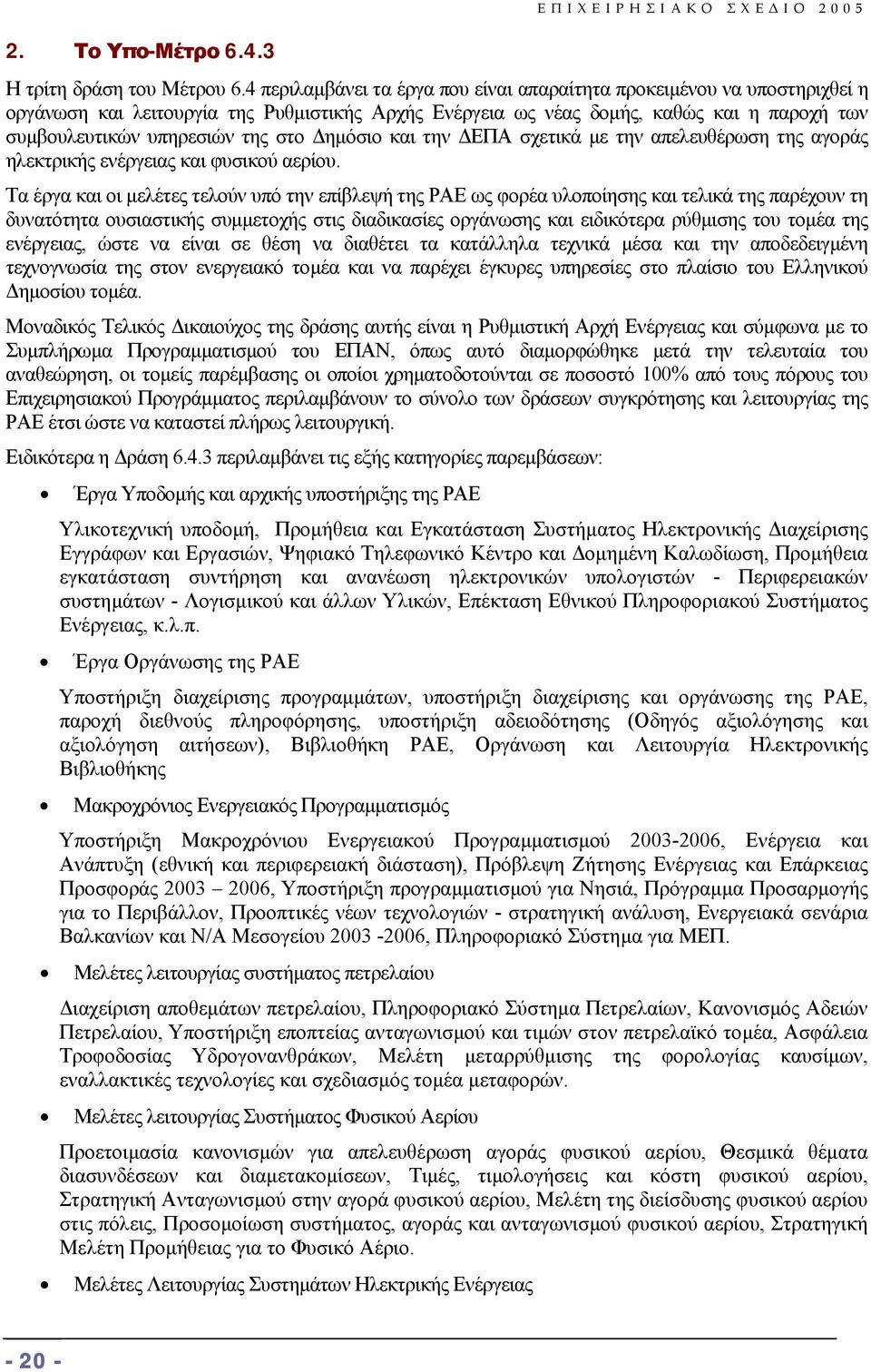 ΕΠΙΧΕΙΡΗΣΙΑΚΟ ΣΧΕΔΙΟ 2005

2. Το Υπο-Μέτρο 6.4.3

Η τρίτη δράση του Μέτρου 6.4 περιλαμβάνει τα έργα που είναι απαραίτητα προκειμένου να υποστηριχθεί η οργάνωση και λειτουργία της Ρυθμιστικής Αρχής Ενέργεια ως νέας δομής, καθώς και η παροχή των συμβουλευτικών υπηρεσιών της στο Δημόσιο και την ΔΕΠΑ σχετικά με την απελευθέρωση της αγοράς ηλεκτρικής ενέργειας και φυσικού αερίου.

Τα έργα και οι μελέτες τελούν υπό την επίβλεψή της ΡΑΕ ως φορέα υλοποίησης και τελικά της παρέχουν τη δυνατότητα ουσιαστικής συμμετοχής στις διαδικασίες οργάνωσης και ειδικότερα ρύθμισης του τομέα της ενέργειας, ώστε να είναι σε θέση να διαθέτει τα κατάλληλα τεχνικά μέσα και την αποδεδειγμένη τεχνογνωσία της στον ενεργειακό τομέα και να παρέχει έγκυρες υπηρεσίες στο πλαίσιο του Ελληνικού Δημοσίου τομέα.

Μοναδικός Τελικός Δικαιούχος της δράσης αυτής είναι η Ρυθμιστική Αρχή Ενέργειας και σύμφωνα με το Συμπλήρωμα Προγραμματισμού του ΕΠΑΝ, όπως αυτό διαμορφώθηκε μετά την τελευταία του αναθεώρηση, οι τομείς παρέμβασης οι οποίοι χρηματοδοτούνται σε ποσοστό 100% από τους πόρους του Επιχειρησιακού Προγράμματος περιλαμβάνουν το σύνολο των δράσεων συγκρότησης και λειτουργίας της ΡΑΕ έτσι ώστε να καταστεί πλήρως λειτουργική.

Ειδικότερα η Δράση 6.4.3 περιλαμβάνει τις εξής κατηγορίες παρεμβάσεων:

• Έργα Υποδομής και αρχικής υποστήριξης της ΡΑΕ

Υλικοτεχνική υποδομή, Προμήθεια και Εγκατάσταση Συστήματος Ηλεκτρονικής Διαχείρισης Εγγράφων και Εργασιών, Ψηφιακό Τηλεφωνικό Κέντρο και Δομημένη Καλωδίωση, Προμήθεια εγκατάσταση συντήρηση και ανανέωση ηλεκτρονικών υπολογιστών - Περιφερειακών συστημάτων - Λογισμικού και άλλων Υλικών, Επέκταση Εθνικού Πληροφοριακού Συστήματος Ενέργειας, κ.λ.π.

• Έργα Οργάνωσης της ΡΑΕ

Υποστήριξη διαχείρισης προγραμμάτων, υποστήριξη διαχείρισης και οργάνωσης της ΡΑΕ, παροχή διεθνούς πληροφόρησης, υποστήριξη αδειοδότησης (Οδηγός αξιολόγησης και αξιολόγηση αιτήσεων), Βιβλιοθήκη ΡΑΕ, Οργάνωση και Λειτουργία Ηλεκτρονικής Βιβλιοθήκης

• Μακροχρόνιος Ενεργειακός Προγραμματισμός

Υποστήριξη Μακροχρόνιου Ενεργειακού Προγραμματισμού 2003-2006, Ενέργεια και Ανάπτυξη (εθνική και περιφερειακή διάσταση), Πρόβλεψη Ζήτησης Ενέργειας και Επάρκειας Προσφοράς 2003 – 2006, Υποστήριξη προγραμματισμού για Νησιά, Πρόγραμμα Προσαρμογής για το Περιβάλλον, Προοπτικές νέων τεχνολογιών - στρατηγική ανάλυση, Ενεργειακά σενάρια Βαλκανίων και Ν/Α Μεσογείου 2003 -2006, Πληροφοριακό Σύστημα για ΜΕΠ.

• Μελέτες λειτουργίας συστήματος πετρελαίου

Διαχείριση αποθεμάτων πετρελαίου, Πληροφοριακό Σύστημα Πετρελαίων, Κανονισμός Αδειών Πετρελαίου, Υποστήριξη εποπτείας ανταγωνισμού και τιμών στον πετρελαϊκό τομέα, Ασφάλεια Τροφοδοσίας Υδρογονανθράκων, Μελέτη μεταρρύθμισης της φορολογίας καυσίμων, εναλλακτικές τεχνολογίες και σχεδιασμός τομέα μεταφορών.

• Μελέτες λειτουργίας Συστήματος Φυσικού Αερίου

Προετοιμασία κανονισμών για απελευθέρωση αγοράς φυσικού αερίου, Θεσμικά θέματα διασυνδέσεων και διαμετακομίσεων, Τιμές, τιμολογήσεις και κόστη φυσικού αερίου, Στρατηγική Ανταγωνισμού στην αγορά φυσικού αερίου, Μελέτη της διείσδυσης φυσικού αερίου στις πόλεις, Προσομοίωση συστήματος, αγοράς και ανταγωνισμού φυσικού αερίου, Στρατηγική Μελέτη Προμήθειας για το Φυσικό Αέριο.

• Μελέτες Λειτουργίας Συστημάτων Ηλεκτρικής Ενέργειας

- 20 -